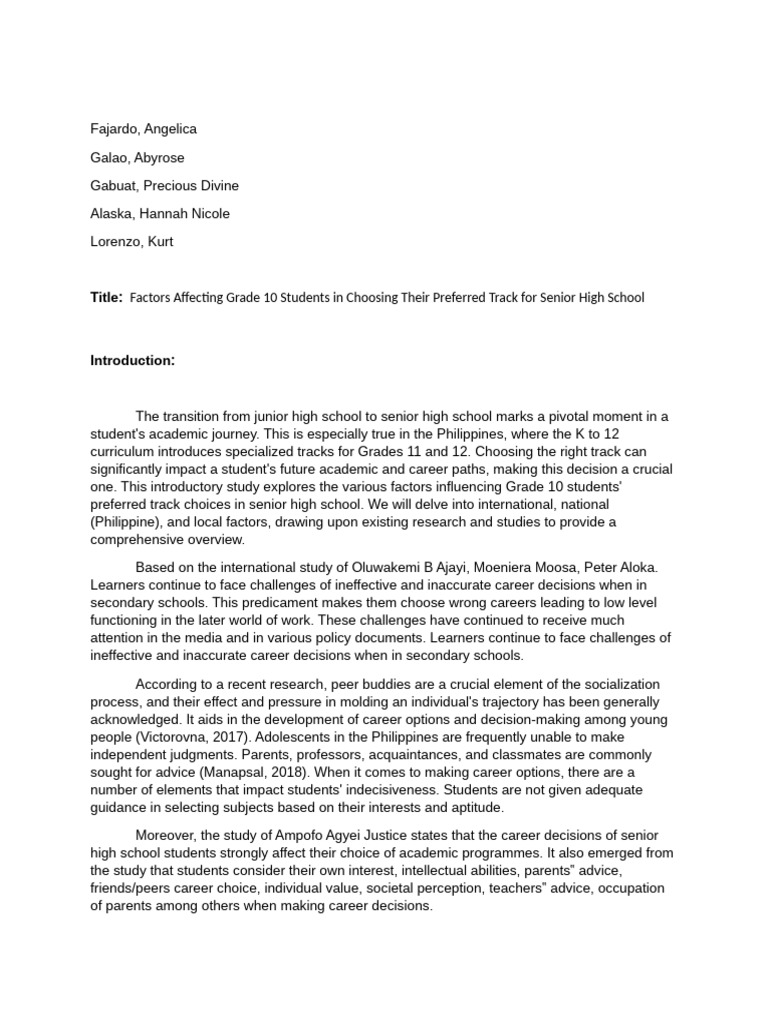 Fajardo, Angelica

Galao, Abyrose

Gabuat, Precious Divine

Alaska, Hannah Nicole

Lorenzo, Kurt

Title: Factors Affecting Grade 10 Students in Choosing Their Preferred Track for Senior High School

Introduction:

The transition from junior high school to senior high school marks a pivotal moment in a student's academic journey. This is especially true in the Philippines, where the K to 12 curriculum introduces specialized tracks for Grades 11 and 12. Choosing the right track can significantly impact a student's future academic and career paths, making this decision a crucial one. This introductory study explores the various factors influencing Grade 10 students' preferred track choices in senior high school. We will delve into international, national (Philippine), and local factors, drawing upon existing research and studies to provide a comprehensive overview.

Based on the international study of Oluwakemi B Ajayi, Moeniera Moosa, Peter Aloka. Learners continue to face challenges of ineffective and inaccurate career decisions when in secondary schools. This predicament makes them choose wrong careers leading to low level functioning in the later world of work. These challenges have continued to receive much attention in the media and in various policy documents. Learners continue to face challenges of ineffective and inaccurate career decisions when in secondary schools.

According to a recent research, peer buddies are a crucial element of the socialization process, and their effect and pressure in molding an individual's trajectory has been generally acknowledged. It aids in the development of career options and decision-making among young people (Victorovna, 2017). Adolescents in the Philippines are frequently unable to make independent judgments. Parents, professors, acquaintances, and classmates are commonly sought for advice (Manapsal, 2018). When it comes to making career options, there are a number of elements that impact students' indecisiveness. Students are not given adequate guidance in selecting subjects based on their interests and aptitude.

Moreover, the study of Ampofo Agyei Justice states that the career decisions of senior high school students strongly affect their choice of academic programmes. It also emerged from the study that students consider their own interest, intellectual abilities, parents" advice, friends/peers career choice, individual value, societal perception, teachers" advice, occupation of parents among others when making career decisions.